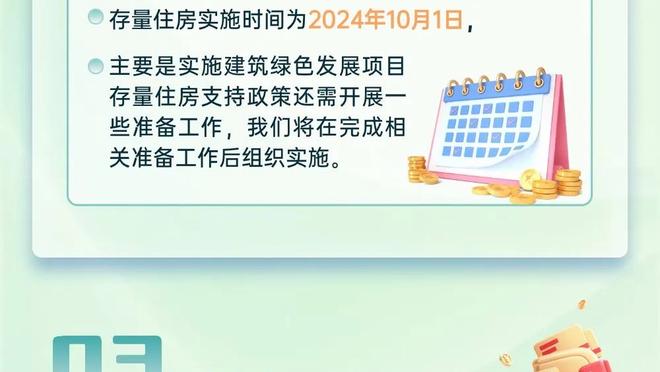 存量住房实施时间为2024年10月1日，

主要是实施建筑绿色发展项目存量住房支持政策还需开展一些准备工作，我们将在完成相关准备工作后组织实施。

03